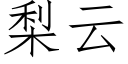 梨云